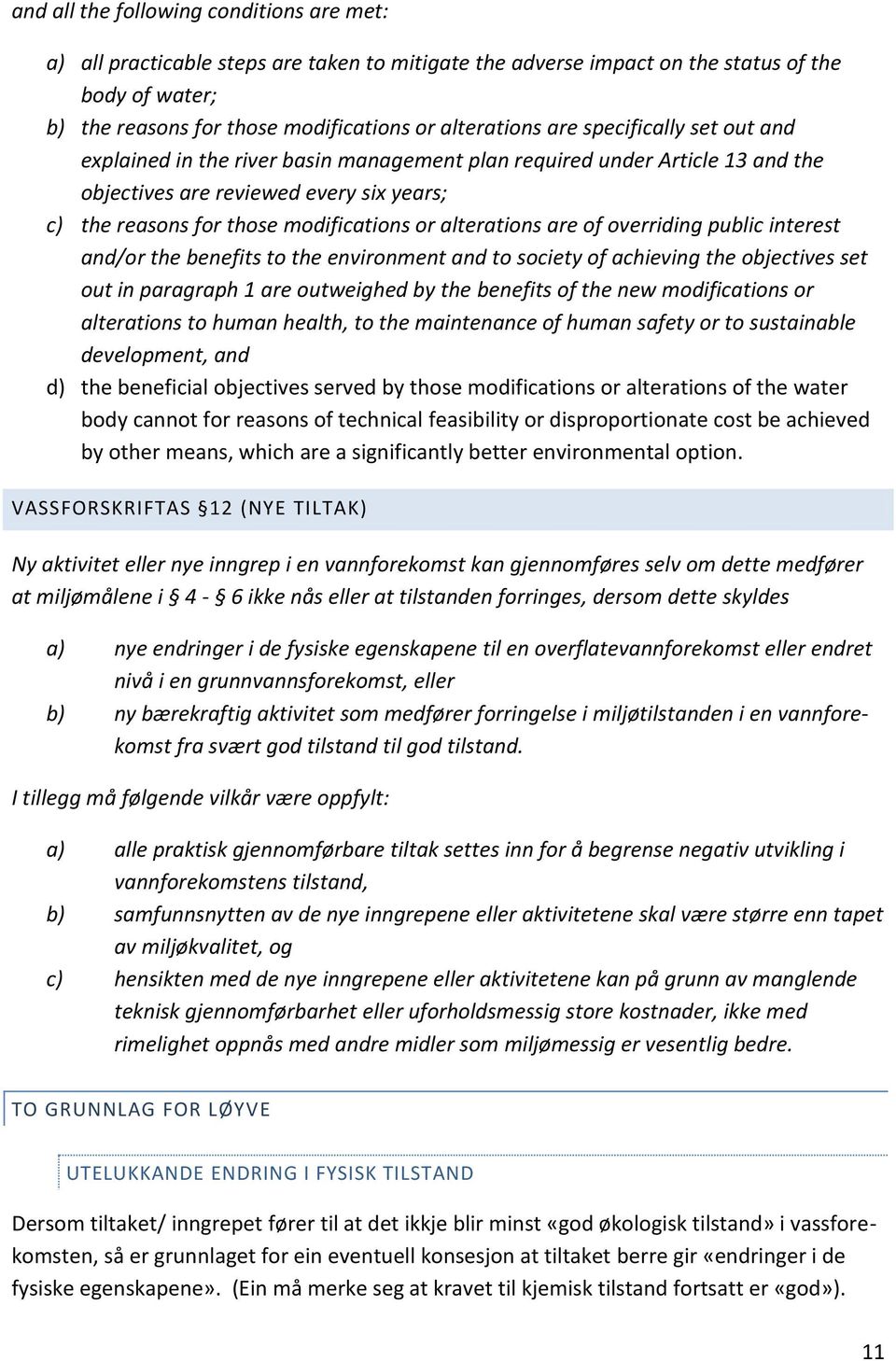 and all the following conditions are met:

a) all practicable steps are taken to mitigate the adverse impact on the status of the body of water;
b) the reasons for those modifications or alterations are specifically set out and explained in the river basin management plan required under Article 13 and the objectives are reviewed every six years;
c) the reasons for those modifications or alterations are of overriding public interest and/or the benefits to the environment and to society of achieving the objectives set out in paragraph 1 are outweighed by the benefits of the new modifications or alterations to human health, to the maintenance of human safety or to sustainable development, and
d) the beneficial objectives served by those modifications or alterations of the water body cannot for reasons of technical feasibility or disproportionate cost be achieved by other means, which are a significantly better environmental option.

VASSFORSKRIFTAS § 12 (NYE TILTAK)

Ny aktivitet eller nye inngrep i en vannforekomst kan gjennomføres selv om dette medfører at miljømålene i § 4 - § 6 ikke nås eller at tilstanden forringes, dersom dette skyldes

a) nye endringer i de fysiske egenskapene til en overflatevannforekomst eller endret nivå i en grunnvannsforekomst, eller
b) ny bærekraftig aktivitet som medfører forringelse i miljøtilstanden i en vannforekomst fra svært god tilstand til god tilstand.

I tillegg må følgende vilkår være oppfylt:

a) alle praktisk gjennomførbare tiltak settes inn for å begrense negativ utvikling i vannforekomstens tilstand,
b) samfunnsnytten av de nye inngrepene eller aktivitetene skal være større enn tapet av miljøkvalitet, og
c) hensikten med de nye inngrepene eller aktivitetene kan på grunn av manglende teknisk gjennomførbarhet eller uforholdsmessig store kostnader, ikke med rimelighet oppnås med andre midler som miljømessig er vesentlig bedre.

TO GRUNNLAG FOR LØYVE

UTELUKKANDE ENDRING I FYSISK TILSTAND

Dersom tiltaket/ inngrepet fører til at det ikkje blir minst «god økologisk tilstand» i vassforekomsten, så er grunnlaget for ein eventuell konsesjon at tiltaket berre gir «endringer i de fysiske egenskapene». (Ein må merke seg at kravet til kjemisk tilstand fortsatt er «god»).

11